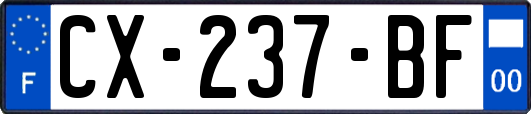 F
CX-237-BF
00